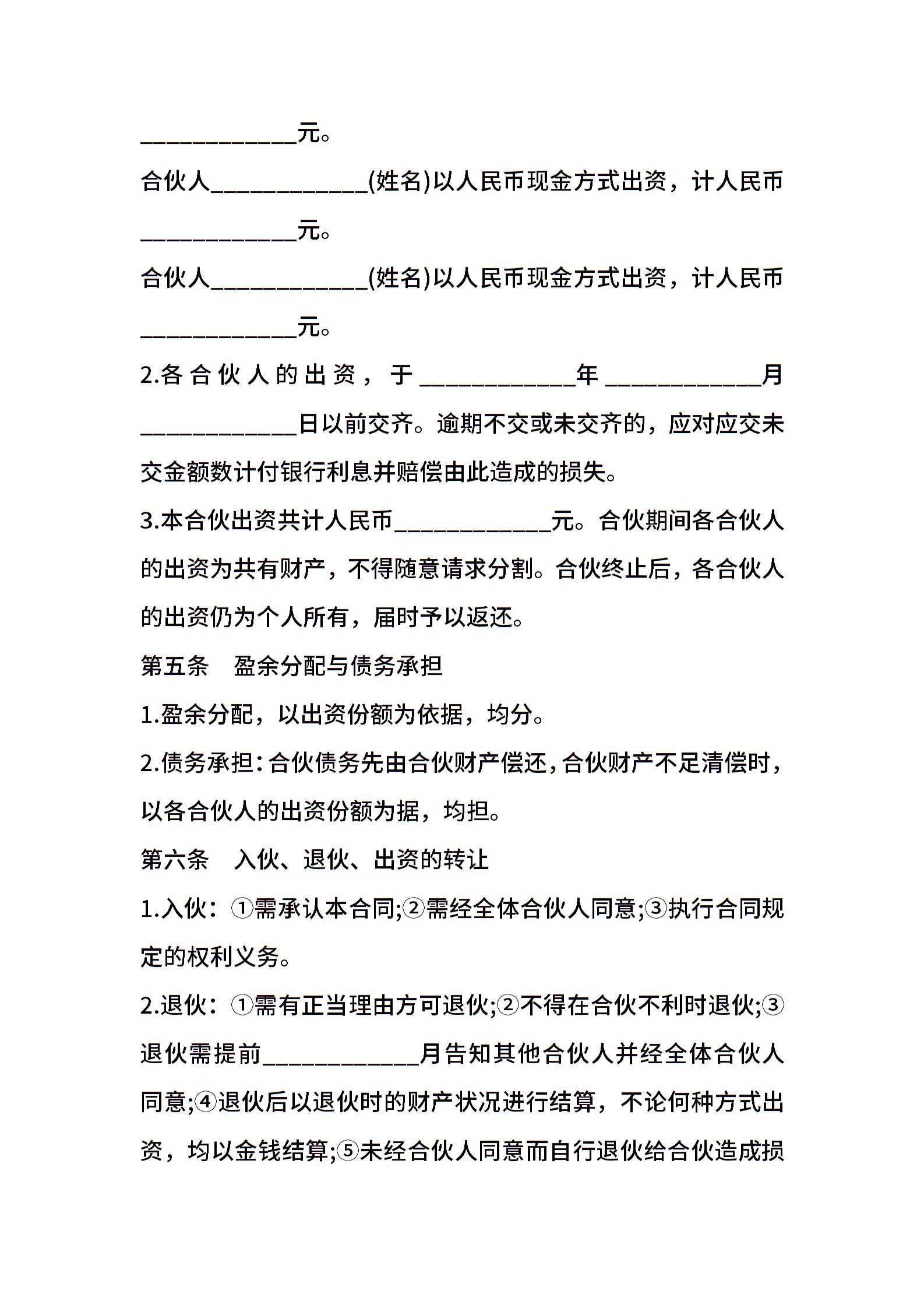 ____________元。

合伙人____________(姓名)以人民币现金方式出资，计人民币____________元。

合伙人____________(姓名)以人民币现金方式出资，计人民币____________元。

2.各合伙人的出资，于____________年____________月____________日以前交齐。逾期不交或未交齐的，应对应交未交金额数计付银行利息并赔偿由此造成的损失。

3.本合伙出资共计人民币____________元。合伙期间各合伙人的出资为共有财产，不得随意请求分割。合伙终止后，各合伙人的出资仍为个人所有，届时予以返还。

第五条　盈余分配与债务承担

1.盈余分配，以出资份额为依据，均分。

2.债务承担：合伙债务先由合伙财产偿还，合伙财产不足清偿时，以各合伙人的出资份额为据，均担。

第六条　入伙、退伙、出资的转让

1.入伙：①需承认本合同;②需经全体合伙人同意;③执行合同规定的权利义务。

2.退伙：①需有正当理由方可退伙;②不得在合伙不利时退伙;③退伙需提前____________月告知其他合伙人并经全体合伙人同意;④退伙后以退伙时的财产状况进行结算，不论何种方式出资，均以金钱结算;⑤未经合伙人同意而自行退伙给合伙造成损